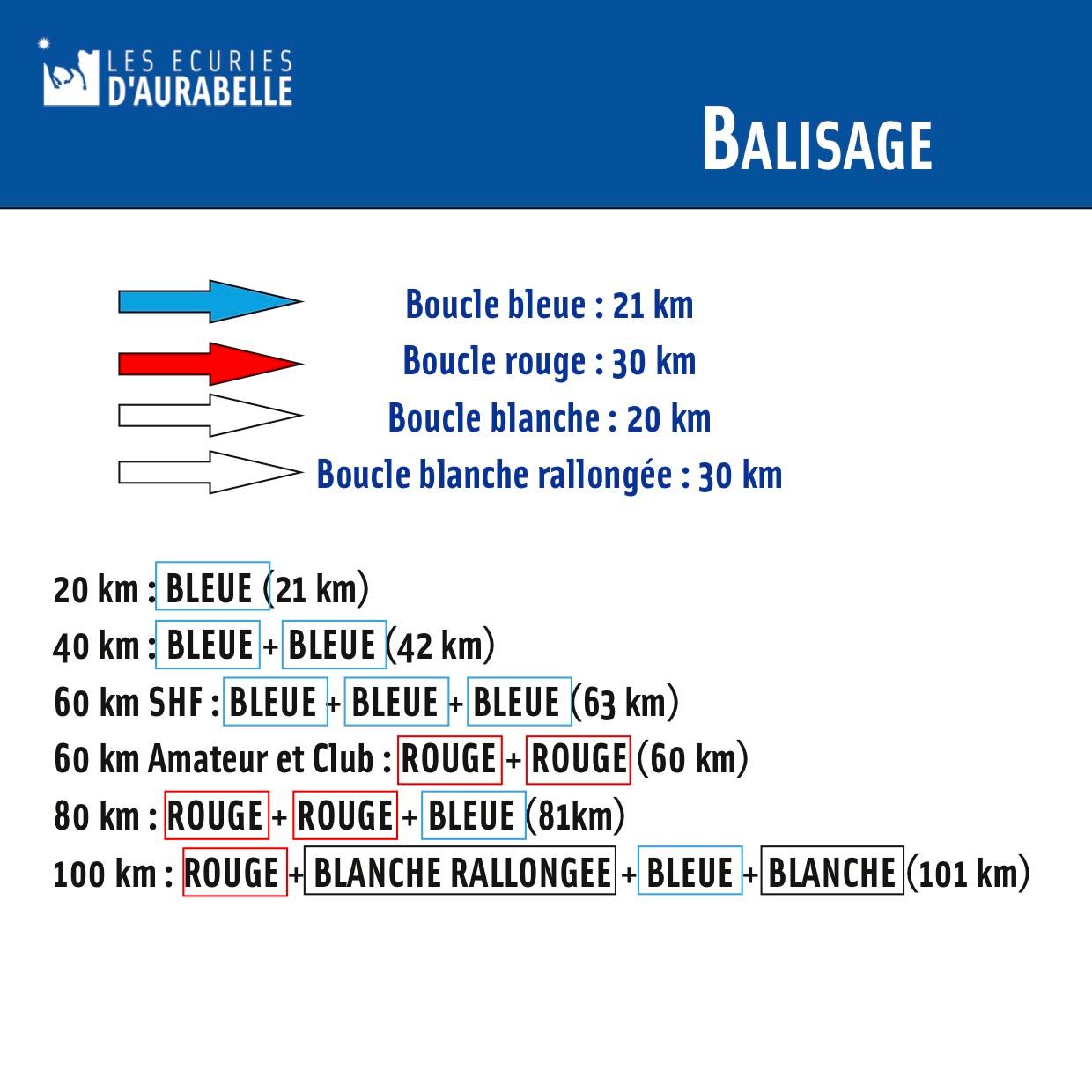 LES ECURIES
D'AURABELLE

BALISAGE

Boucle bleue : 21 km
Boucle rouge : 30 km
Boucle blanche : 20 km
Boucle blanche rallongée : 30 km

20 km : BLEUE (21 km)
40 km : BLEUE + BLEUE (42 km)
60 km SHF : BLEUE + BLEUE + BLEUE (63 km)
60 km Amateur et Club : ROUGE + ROUGE (60 km)
80 km : ROUGE + ROUGE + BLEUE (81km)
100 km : ROUGE + BLANCHE RALLONGEE + BLEUE + BLANCHE (101 km)